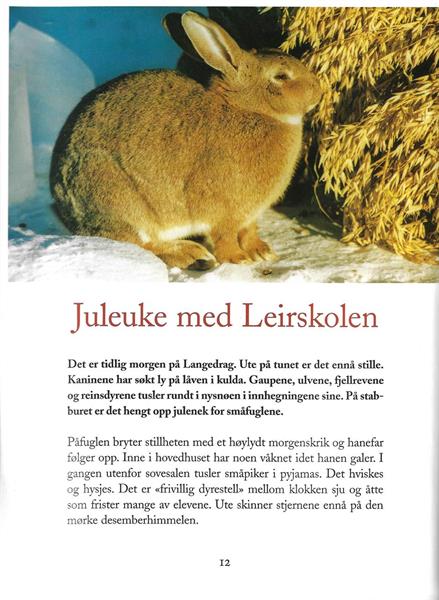 Juleuke med Leirskolen

Det er tidlig morgen på Langedrag. Ute på tunet er det ennå stille. Kaninene har søkt ly på låven i kulda. Gaupene, ulvene, fjellrevene og reinsdyrene tusler rundt i nysnøen i innhegningene sine. På stabburet er det hengt opp julenek for småfuglene.

Påfuglen bryter stillheten med et høylydt morgenskrik og hanefar følger opp. Inne i hovedhuset har noen våknet idet hanen galer. I gangen utenfor sovesalen tusler småpiker i pyjamas. Det hviskes og hysjes. Det er «frivillig dyrestell» mellom klokken sju og åtte som frister mange av elevene. Ute skinner stjernene ennå på den mørke desemberhimmelen.

12